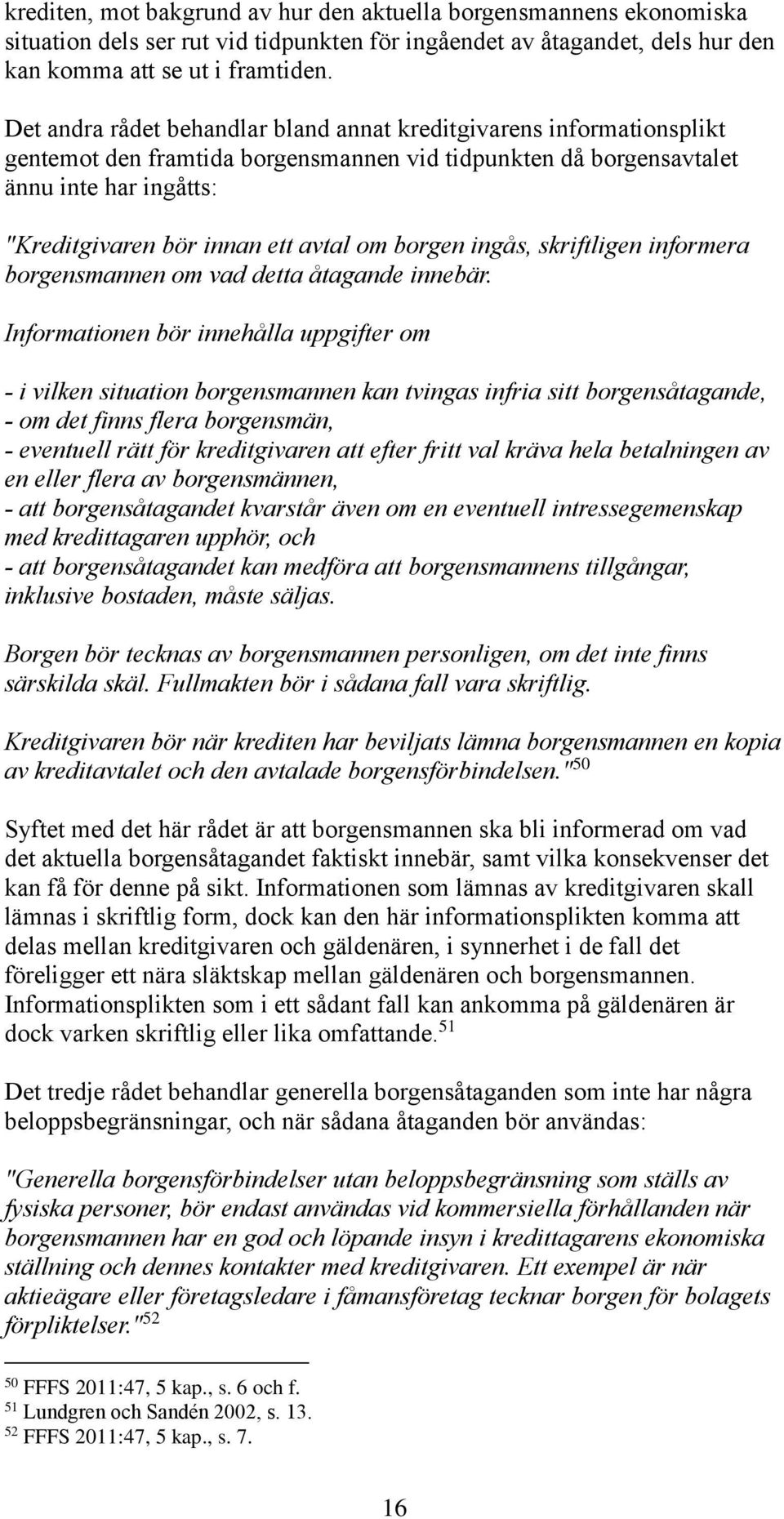 krediten, mot bakgrund av hur den aktuella borgensmannens ekonomiska situation dels ser rut vid tidpunkten för ingåendet av åtagandet, dels hur den kan komma att se ut i framtiden.

Det andra rådet behandlar bland annat kreditgivarens informationsplikt gentemot den framtida borgensmannen vid tidpunkten då borgensavtalet ännu inte har ingåtts:

"Kreditgivaren bör innan ett avtal om borgen ingås, skriftligen informera borgensmannen om vad detta åtagande innebär.

Informationen bör innehålla uppgifter om

- i vilken situation borgensmannen kan tvingas infria sitt borgensåtagande,
- om det finns flera borgensmän,
- eventuell rätt för kreditgivaren att efter fritt val kräva hela betalningen av en eller flera av borgensmännen,
- att borgensåtagandet kvarstår även om en eventuell intressegemenskap med kredittagaren upphör, och
- att borgensåtagandet kan medföra att borgensmannens tillgångar, inklusive bostaden, måste säljas.

Borgen bör tecknas av borgensmannen personligen, om det inte finns särskilda skäl. Fullmakten bör i sådana fall vara skriftlig.

Kreditgivaren bör när krediten har beviljats lämna borgensmannen en kopia av kreditavtalet och den avtalade borgensförbindelsen."$^{50}$

Syftet med det här rådet är att borgensmannen ska bli informerad om vad det aktuella borgensåtagandet faktiskt innebär, samt vilka konsekvenser det kan få för denne på sikt. Informationen som lämnas av kreditgivaren skall lämnas i skriftlig form, dock kan den här informationsplikten komma att delas mellan kreditgivaren och gäldenären, i synnerhet i de fall det föreligger ett nära släktskap mellan gäldenären och borgensmannen. Informationsplikten som i ett sådant fall kan ankomma på gäldenären är dock varken skriftlig eller lika omfattande.$^{51}$

Det tredje rådet behandlar generella borgensåtaganden som inte har några beloppsbegränsningar, och när sådana åtaganden bör användas:

"Generella borgensförbindelser utan beloppsbegränsning som ställs av fysiska personer, bör endast användas vid kommersiella förhållanden när borgensmannen har en god och löpande insyn i kredittagarens ekonomiska ställning och dennes kontakter med kreditgivaren. Ett exempel är när aktieägare eller företagsledare i fåmansföretag tecknar borgen för bolagets förpliktelser."$^{52}$

$^{50}$ FFFS 2011:47, 5 kap., s. 6 och f.
$^{51}$ Lundgren och Sandén 2002, s. 13.
$^{52}$ FFFS 2011:47, 5 kap., s. 7.

16